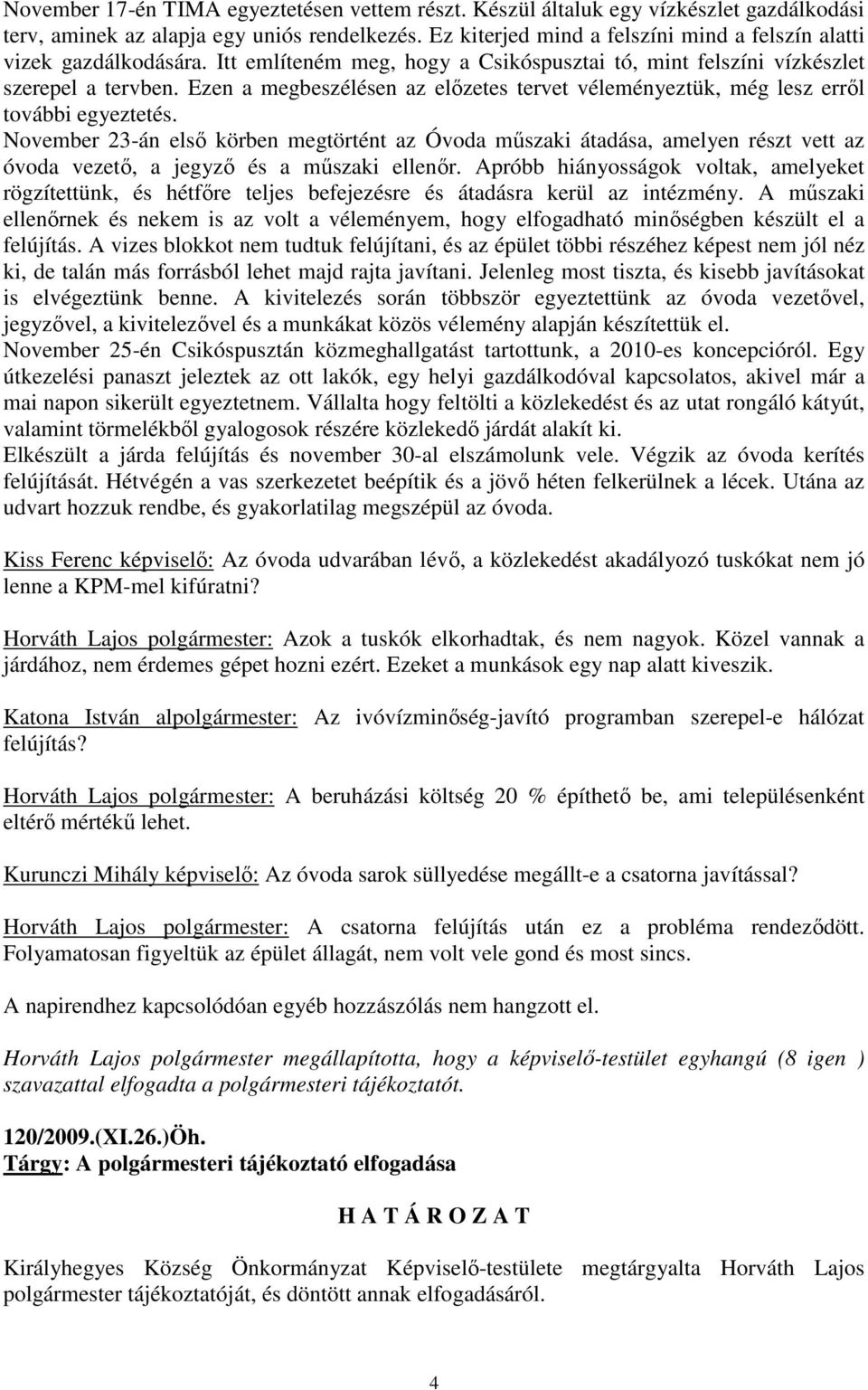 November 17-én TIMA egyeztetésen vettem részt. Készül általuk egy vízkészlet gazdálkodási terv, aminek az alapja egy uniós rendelkezés. Ez kiterjed mind a felszíni mind a felszín alatti vizek gazdálkodására. Itt említeném meg, hogy a Csikóspusztai tó, mint felszíni vízkészlet szerepel a tervben. Ezen a megbeszélésen az előzetes tervet véleményeztük, még lesz erről további egyeztetés.
November 23-án első körben megtörtént az Óvoda műszaki átadása, amelyen részt vett az óvoda vezető, a jegyző és a műszaki ellenőr. Apróbb hiányosságok voltak, amelyeket rögzítettünk, és hétfőre teljes befejezésre és átadásra kerül az intézmény. A műszaki ellenőrnek és nekem is az volt a véleményem, hogy elfogadható minőségben készült el a felújítás. A vizes blokkot nem tudtuk felújítani, és az épület többi részéhez képest nem jól néz ki, de talán más forrásból lehet majd rajta javítani. Jelenleg most tiszta, és kisebb javításokat is elvégeztünk benne. A kivitelezés során többször egyeztettünk az óvoda vezetővel, jegyzővel, a kivitelezővel és a munkákat közös vélemény alapján készítettük el.
November 25-én Csikóspusztán közmeghallgatást tartottunk, a 2010-es koncepcióról. Egy útkezelési panaszt jeleztek az ott lakók, egy helyi gazdálkodóval kapcsolatos, akivel már a mai napon sikerült egyeztetnem. Vállalta hogy feltölti a közlekedést és az utat rongáló kátyút, valamint törmelékből gyalogosok részére közlekedő járdát alakít ki.
Elkészült a járda felújítás és november 30-al elszámolunk vele. Végzik az óvoda kerítés felújítását. Hétvégén a vas szerkezetet beépítik és a jövő héten felkerülnek a lécek. Utána az udvart hozzuk rendbe, és gyakorlatilag megszépül az óvoda.

Kiss Ferenc képviselő: Az óvoda udvarában lévő, a közlekedést akadályozó tuskókat nem jó lenne a KPM-mel kifúratni?

Horváth Lajos polgármester: Azok a tuskók elkorhadtak, és nem nagyok. Közel vannak a járdához, nem érdemes gépet hozni ezért. Ezeket a munkások egy nap alatt kiveszik.

Katona István alpolgármester: Az ivóvízminőség-javító programban szerepel-e hálózat felújítás?

Horváth Lajos polgármester: A beruházási költség 20 % építhető be, ami településenként eltérő mértékű lehet.

Kurunczi Mihály képviselő: Az óvoda sarok süllyedése megállt-e a csatorna javítással?

Horváth Lajos polgármester: A csatorna felújítás után ez a probléma rendeződött. Folyamatosan figyeltük az épület állagát, nem volt vele gond és most sincs.

A napirendhez kapcsolódóan egyéb hozzászólás nem hangzott el.

Horváth Lajos polgármester megállapította, hogy a képviselő-testület egyhangú (8 igen ) szavazattal elfogadta a polgármesteri tájékoztatót.

120/2009.(XI.26.)Öh.
Tárgy: A polgármesteri tájékoztató elfogadása

H A T Á R O Z A T

Királyhegyes Község Önkormányzat Képviselő-testülete megtárgyalta Horváth Lajos polgármester tájékoztatóját, és döntött annak elfogadásáról.

4